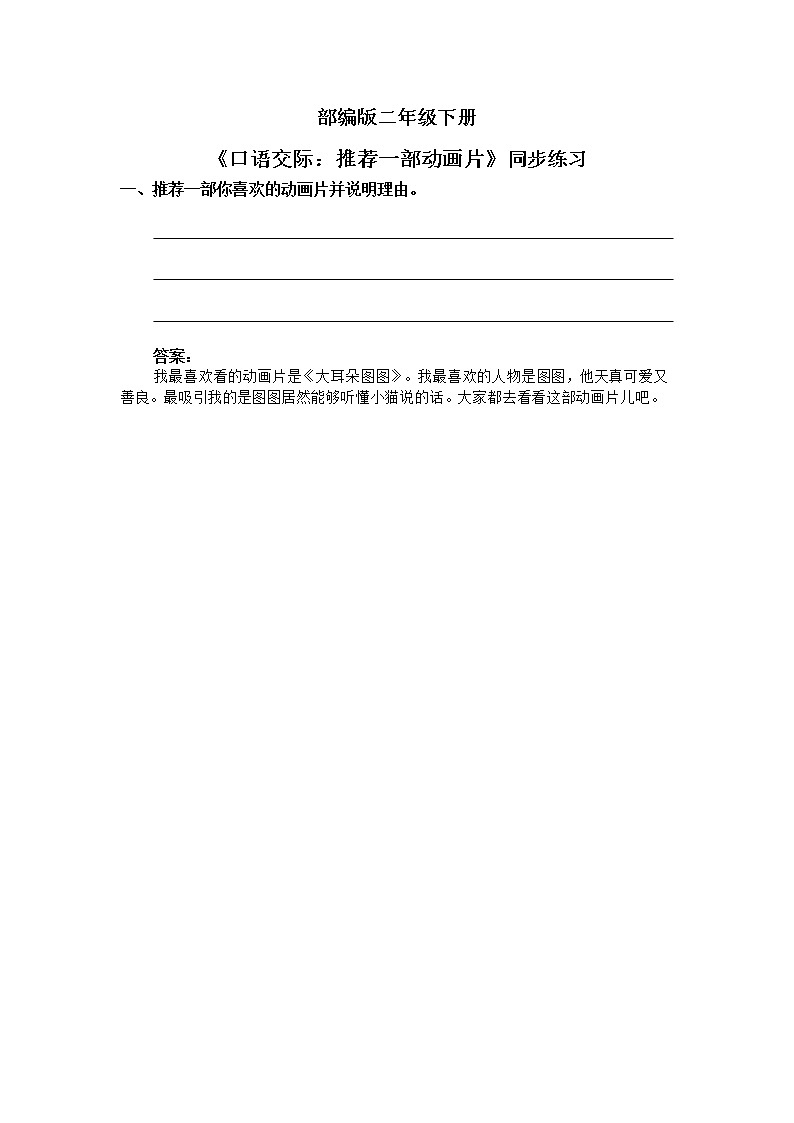 部编版二年级下册

《口语交际：推荐一部动画片》同步练习

一、推荐一部你喜欢的动画片并说明理由。

答案：

我最喜欢看的动画片是《大耳朵图图》。我最喜欢的人物是图图，他天真可爱又善良。最吸引我的是图图居然能够听懂小猫说的话。大家都去看看这部动画片儿吧。